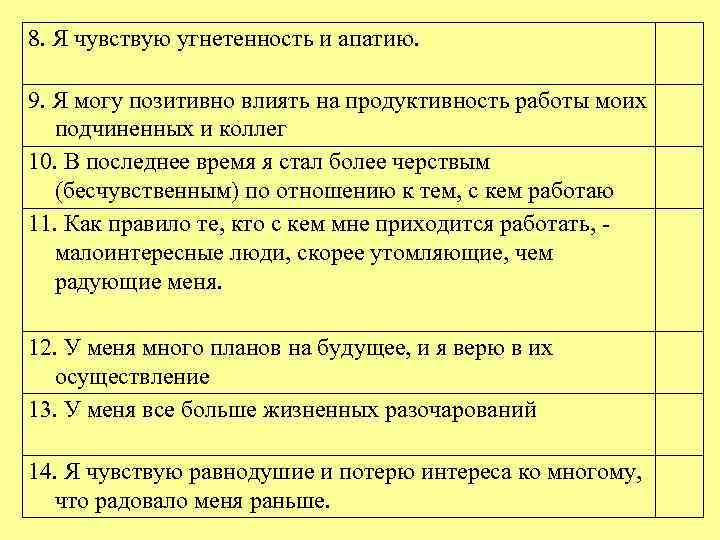 | | |
|---|---|
| 8. Я чувствую угнетенность и апатию. | |
| 9. Я могу позитивно влиять на продуктивность работы моих подчиненных и коллег | |
| 10. В последнее время я стал более черствым (бесчувственным) по отношению к тем, с кем работаю | |
| 11. Как правило те, кто с кем мне приходится работать, - малоинтересные люди, скорее утомляющие, чем радующие меня. | |
| 12. У меня много планов на будущее, и я верю в их осуществление | |
| 13. У меня все больше жизненных разочарований | |
| 14. Я чувствую равнодушие и потерю интереса ко многому, что радовало меня раньше. | |